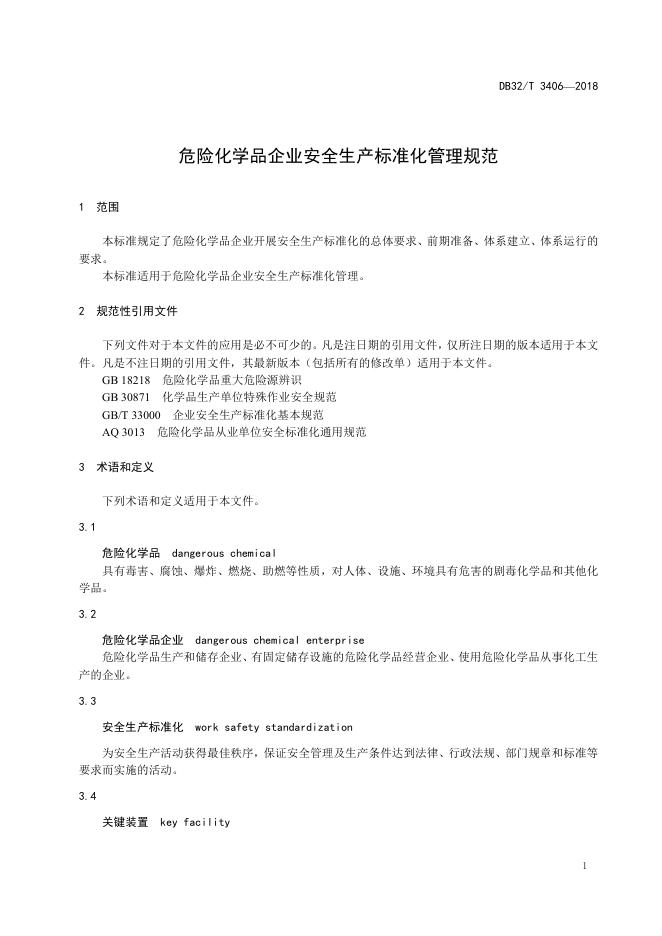 DB32/T 3406—2018

危险化学品企业安全生产标准化管理规范

1 范围

本标准规定了危险化学品企业开展安全生产标准化的总体要求、前期准备、体系建立、体系运行的要求。

本标准适用于危险化学品企业安全生产标准化管理。

2 规范性引用文件

下列文件对于本文件的应用是必不可少的。凡是注日期的引用文件，仅所注日期的版本适用于本文件。凡是不注日期的引用文件，其最新版本（包括所有的修改单）适用于本文件。

GB 18218 危险化学品重大危险源辨识

GB 30871 化学品生产单位特殊作业安全规范

GB/T 33000 企业安全生产标准化基本规范

AQ 3013 危险化学品从业单位安全标准化通用规范

3 术语和定义

下列术语和定义适用于本文件。

3.1

危险化学品 dangerous chemical

具有毒害、腐蚀、爆炸、燃烧、助燃等性质，对人体、设施、环境具有危害的剧毒化学品和其他化学品。

3.2

危险化学品企业 dangerous chemical enterprise

危险化学品生产和储存企业、有固定储存设施的危险化学品经营企业、使用危险化学品从事化工生产的企业。

3.3

安全生产标准化 work safety standardization

为安全生产活动获得最佳秩序，保证安全管理及生产条件达到法律、行政法规、部门规章和标准等要求而实施的活动。

3.4

关键装置 key facility

1